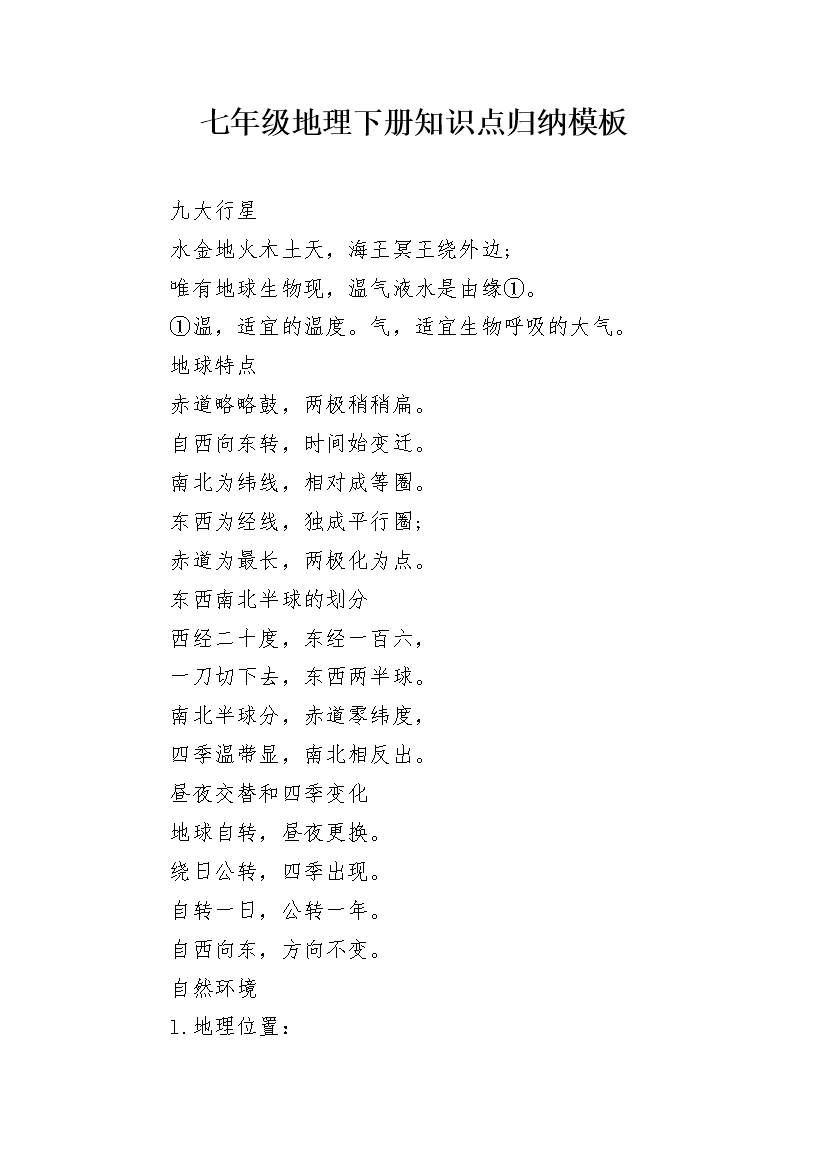 七年级地理下册知识点归纳模板

九大行星

水金地火木土天，海王冥王绕外边；

唯有地球生物现，温气液水是由缘①。

①温，适宜的温度。气，适宜生物呼吸的大气。

地球特点

赤道略略鼓，两极稍稍扁。

自西向东转，时间始变迁。

南北为纬线，相对成等圈。

东西为经线，独成平行圈；

赤道为最长，两极化为点。

东西南北半球的划分

西经二十度，东经一百六，

一刀切下去，东西两半球。

南北半球分，赤道零纬度，

四季温带显，南北相反出。

昼夜交替和四季变化

地球自转，昼夜更换。

绕日公转，四季出现。

自转一日，公转一年。

自西向东，方向不变。

自然环境

1.地理位置：